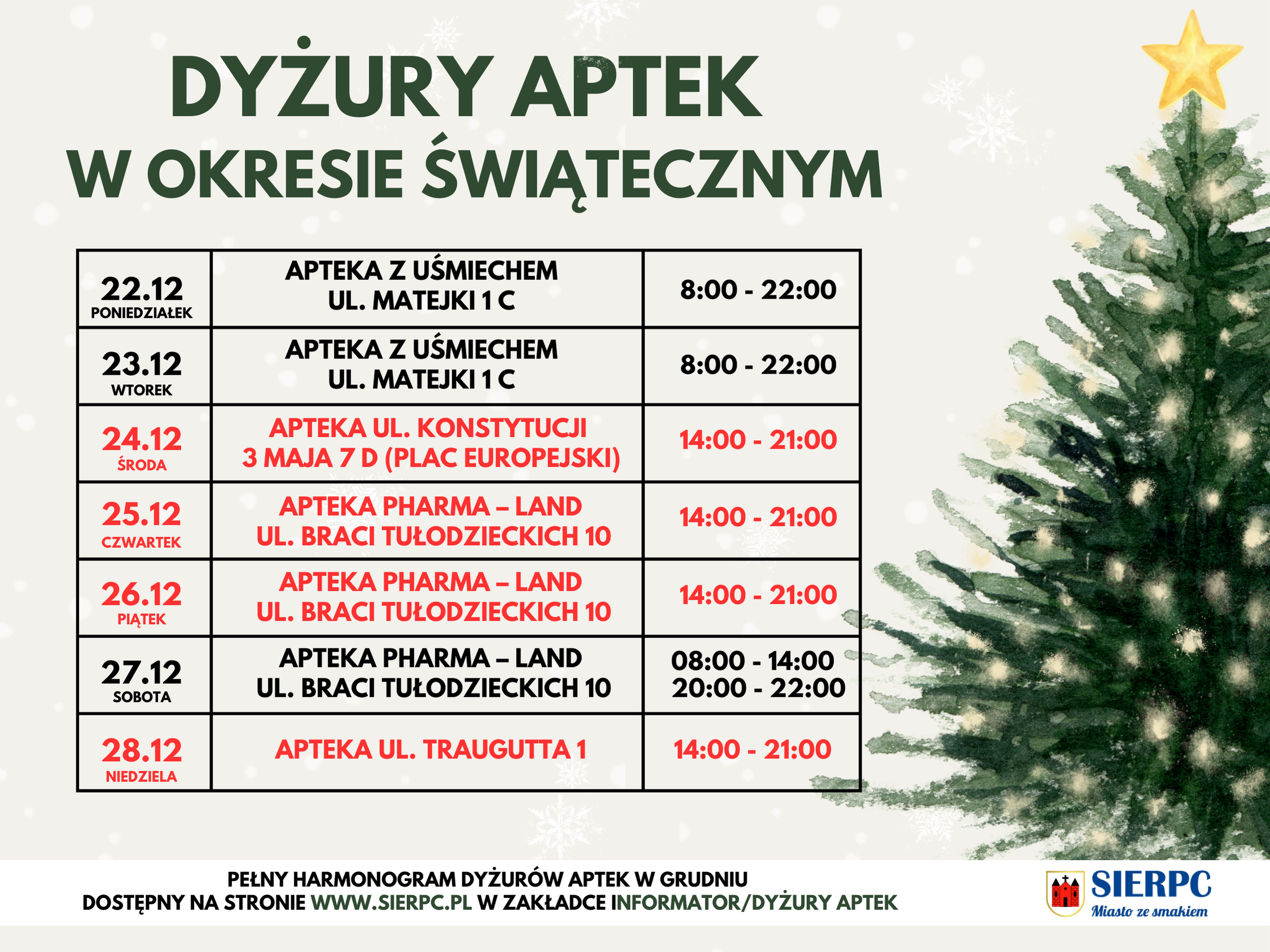 DYŻURY APTEK
W OKRESIE ŚWIĄTECZNYM

| 22.12 PONIEDZIAŁEK | APTEKA Z UŚMIECHEM UL. MATEJKI 1 C | 8:00 - 22:00 |
|---|---|---|
| 23.12 WTOREK | APTEKA Z UŚMIECHEM UL. MATEJKI 1 C | 8:00 - 22:00 |
| 24.12 ŚRODA | APTEKA UL. KONSTYTUCJI 3 MAJA 7 D (PLAC EUROPEJSKI) | 14:00 - 21:00 |
| 25.12 CZWARTEK | APTEKA PHARMA – LAND UL. BRACI TUŁODZIECKICH 10 | 14:00 - 21:00 |
| 26.12 PIĄTEK | APTEKA PHARMA – LAND UL. BRACI TUŁODZIECKICH 10 | 14:00 - 21:00 |
| 27.12 SOBOTA | APTEKA PHARMA – LAND UL. BRACI TUŁODZIECKICH 10 | 08:00 - 14:00 20:00 - 22:00 |
| 28.12 NIEDZIELA | APTEKA UL. TRAUGUTTA 1 | 14:00 - 21:00 |

PEŁNY HARMONOGRAM DYŻURÓW APTEK W GRUDNIU
DOSTĘPNY NA STRONIE WWW.SIERPC.PL W ZAKŁADCE INFORMATOR/DYŻURY APTEK

SIERPC
Miasto ze smakiem